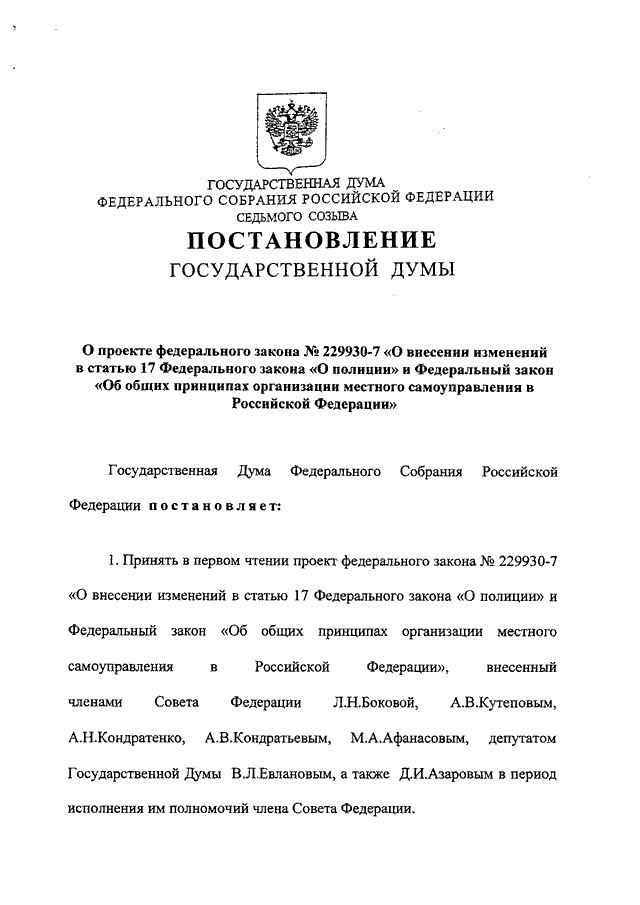 ГОСУДАРСТВЕННАЯ ДУМА
ФЕДЕРАЛЬНОГО СОБРАНИЯ РОССИЙСКОЙ ФЕДЕРАЦИИ
СЕДЬМОГО СОЗЫВА

ПОСТАНОВЛЕНИЕ
ГОСУДАРСТВЕННОЙ ДУМЫ

О проекте федерального закона № 229930-7 «О внесении изменений в статью 17 Федерального закона «О полиции» и Федеральный закон «Об общих принципах организации местного самоуправления в Российской Федерации»

Государственная Дума Федерального Собрания Российской Федерации постановляет:

1. Принять в первом чтении проект федерального закона № 229930-7 «О внесении изменений в статью 17 Федерального закона «О полиции» и Федеральный закон «Об общих принципах организации местного самоуправления в Российской Федерации», внесенный членами Совета Федерации Л.Н.Боковой, А.В.Кутеповым, А.Н.Кондратенко, А.В.Кондратьевым, М.А.Афанасовым, депутатом Государственной Думы В.Л.Евлановым, а также Д.И.Азаровым в период исполнения им полномочий члена Совета Федерации.